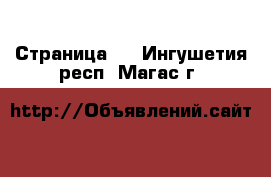 Страница Ингушетия респ Магас г

http://Объявлений.сайт